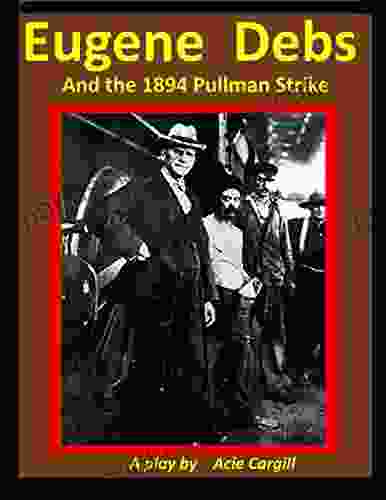 Eugene Debs

And the 1894 Pullman Strike

A play by Acie Cargill